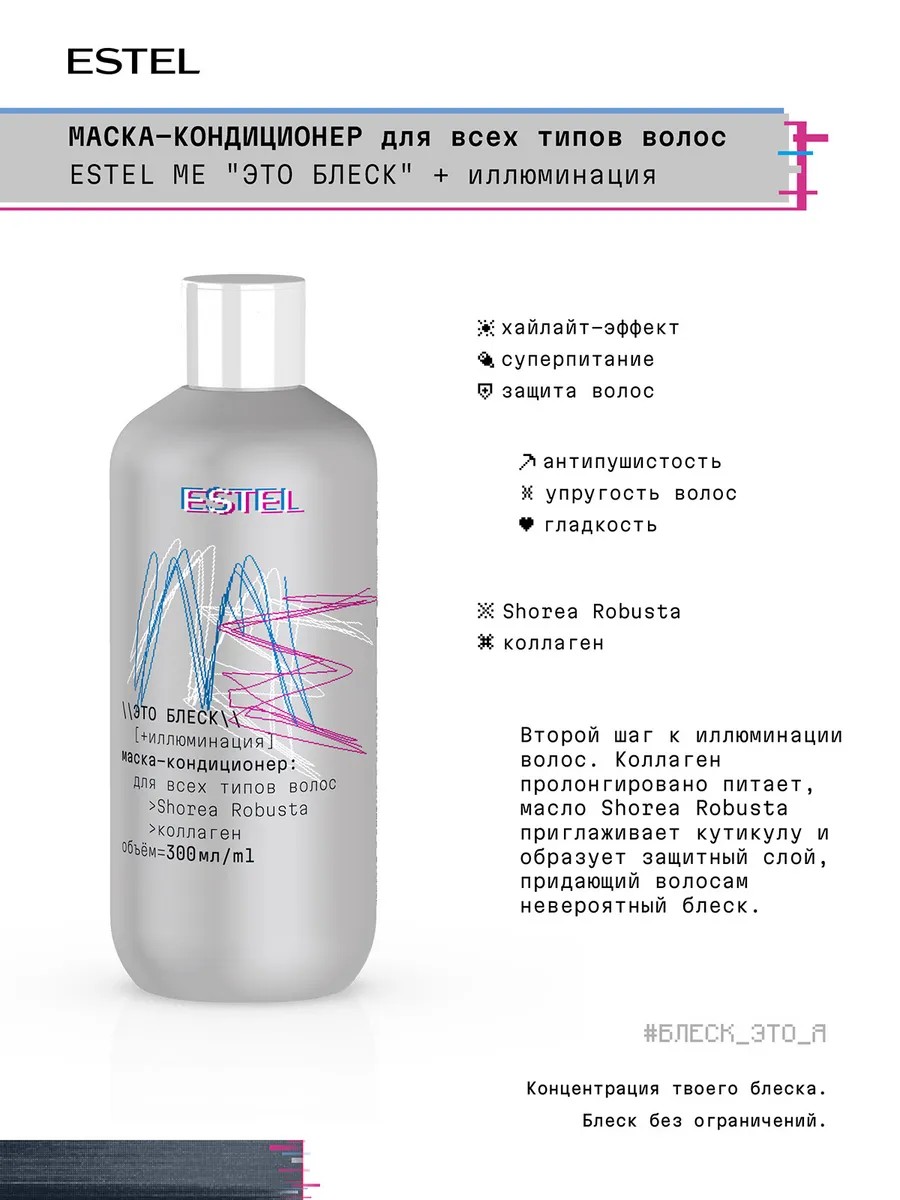 ESTEL

МАСКА-КОНДИЦИОНЕР для всех типов волос
ESTEL ME "ЭТО БЛЕСК" + иллюминация

ESTEL

\\ЭТО БЛЕСК\\
[+иллюминация]
маска-кондиционер:
для всех типов волос
>Shorea Robusta
>коллаген
объём=300мл/ml

хайлайт-эффект
суперпитание
защита волос

антипушистость
упругость волос
гладкость

Shorea Robusta
коллаген

Второй шаг к иллюминации волос. Коллаген пролонгировано питает, масло Shorea Robusta приглаживает кутикулу и образует защитный слой, придающий волосам невероятный блеск.

#БЛЕСК_ЭТО_Я

Концентрация твоего блеска.
Блеск без ограничений.